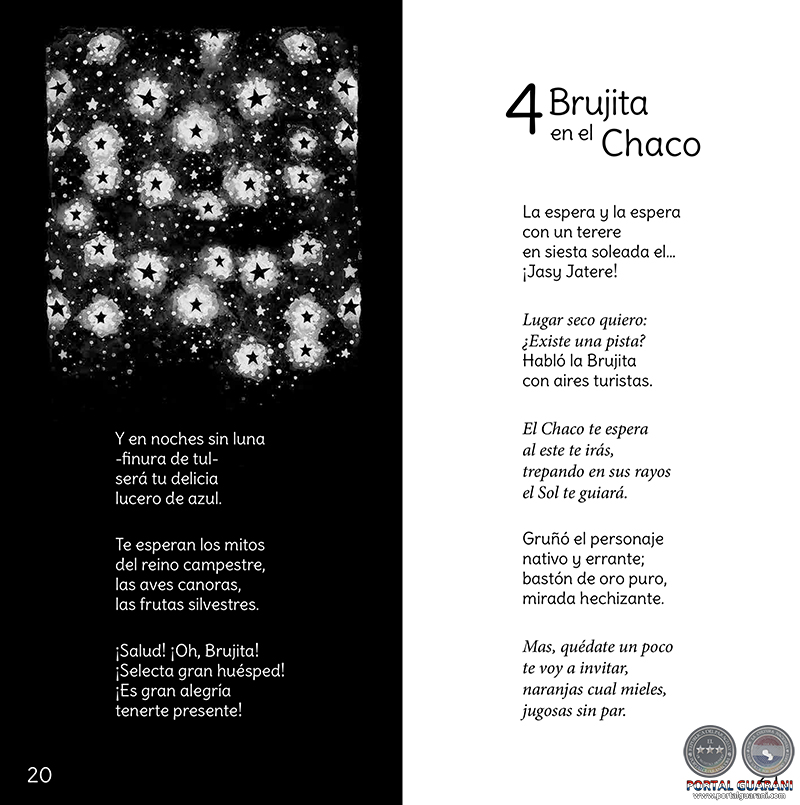 Y en noches sin luna
-finura de tul-
será tu delicia
lucero de azul.

Te esperan los mitos
del reino campestre,
las aves canoras,
las frutas silvestres.

¡Salud! ¡Oh, Brujita!
¡Selecta gran huésped!
¡Es gran alegría
tenerte presente!

20

4 Brujita en el Chaco

La espera y la espera
con un terere
en siesta soleada el...
¡Jasy Jatere!

Lugar seco quiero:
¿Existe una pista?
Habló la Brujita
con aires turistas.

El Chaco te espera
al este te irás,
trepando en sus rayos
el Sol te guiará.

Gruñó el personaje
nativo y errante;
bastón de oro puro,
mirada hechizante.

Mas, quédate un poco
te voy a invitar,
naranjas cual mieles,
jugosas sin par.

PORTAL GUARANI
www.portalguarani.com